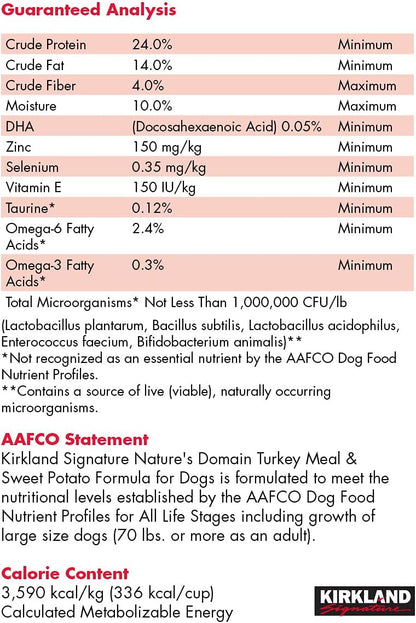 Guaranteed Analysis

| | | |
|---|---|---|
| Crude Protein | 24.0% | Minimum |
| Crude Fat | 14.0% | Minimum |
| Crude Fiber | 4.0% | Maximum |
| Moisture | 10.0% | Maximum |
| DHA | (Docosahexaenoic Acid) 0.05% | Minimum |
| Zinc | 150 mg/kg | Minimum |
| Selenium | 0.35 mg/kg | Minimum |
| Vitamin E | 150 IU/kg | Minimum |
| Taurine* | 0.12% | Minimum |
| Omega-6 Fatty Acids* | 2.4% | Minimum |
| Omega-3 Fatty Acids* | 0.3% | Minimum |

Total Microorganisms* Not Less Than 1,000,000 CFU/lb

(Lactobacillus plantarum, Bacillus subtilis, Lactobacillus acidophilus, Enterococcus faecium, Bifidobacterium animalis)**
*Not recognized as an essential nutrient by the AAFCO Dog Food Nutrient Profiles.
**Contains a source of live (viable), naturally occurring microorganisms.

AAFCO Statement
Kirkland Signature Nature's Domain Turkey Meal & Sweet Potato Formula for Dogs is formulated to meet the nutritional levels established by the AAFCO Dog Food Nutrient Profiles for All Life Stages including growth of large size dogs (70 lbs. or more as an adult).

Calorie Content
3,590 kcal/kg (336 kcal/cup)
Calculated Metabolizable Energy

KIRKLAND Signature